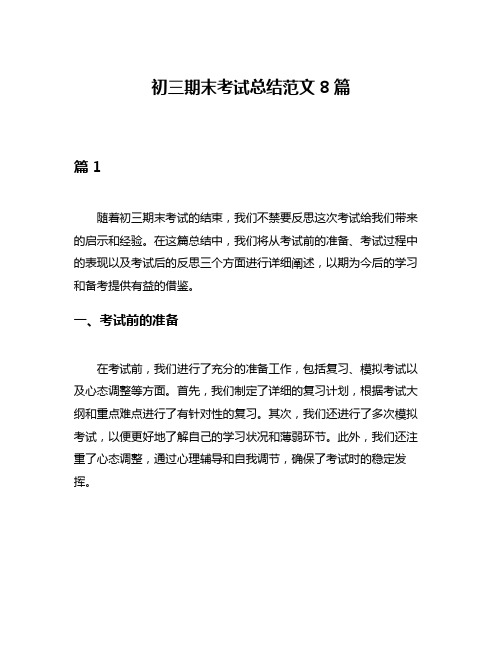 初三期末考试总结范文 8 篇

篇 1

随着初三期末考试的结束，我们不禁要反思这次考试给我们带来的启示和经验。在这篇总结中，我们将从考试前的准备、考试过程中的表现以及考试后的反思三个方面进行详细阐述，以期为今后的学习和备考提供有益的借鉴。

一、考试前的准备

在考试前，我们进行了充分的准备工作，包括复习、模拟考试以及心态调整等方面。首先，我们制定了详细的复习计划，根据考试大纲和重点难点进行了有针对性的复习。其次，我们还进行了多次模拟考试，以便更好地了解自己的学习状况和薄弱环节。此外，我们还注重了心态调整，通过心理辅导和自我调节，确保了考试时的稳定发挥。